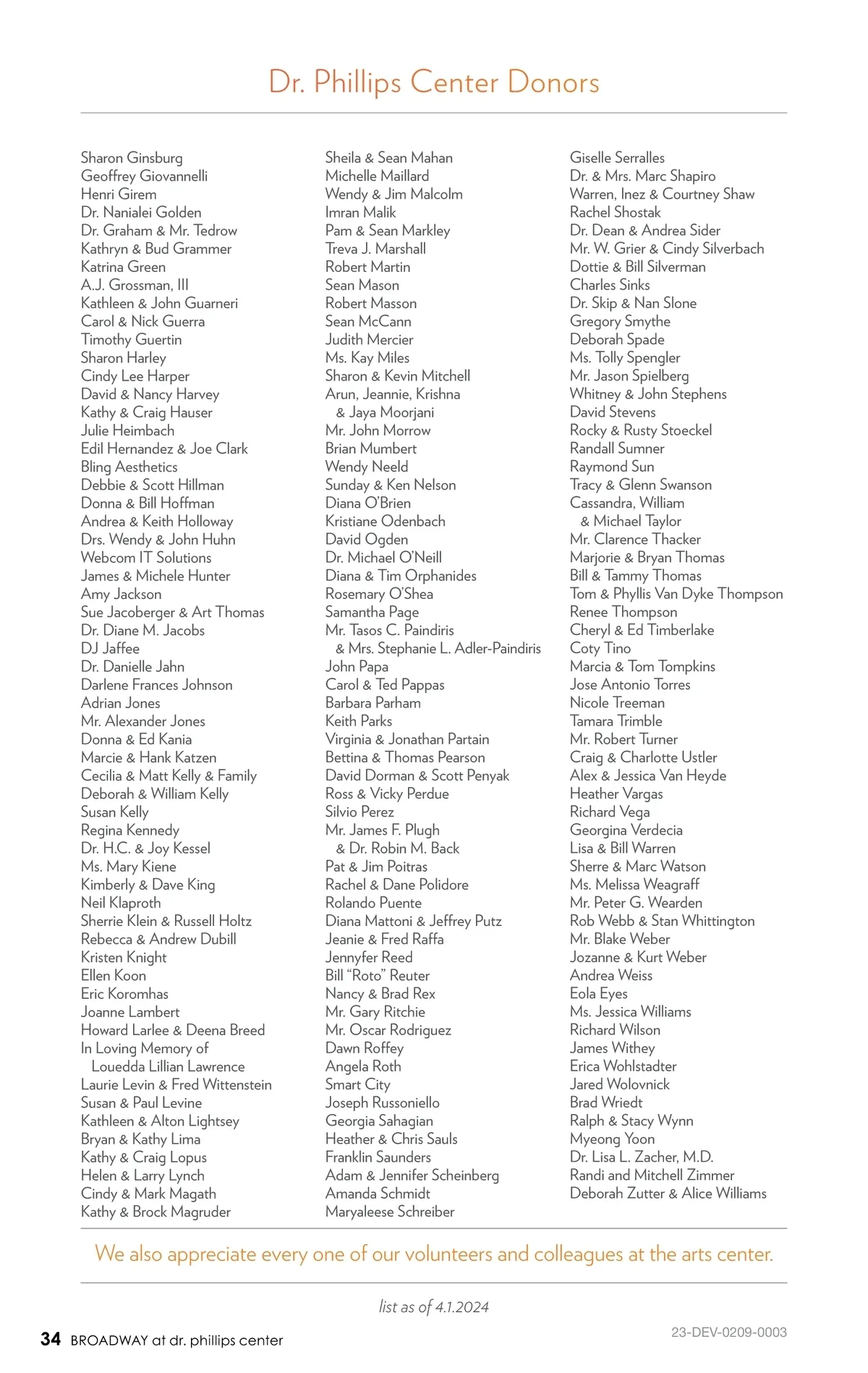 Dr. Phillips Center Donors

Sharon Ginsburg
Geoffrey Giovannelli
Henri Girem
Dr. Nanialei Golden
Dr. Graham & Mr. Tedrow
Kathryn & Bud Grammer
Katrina Green
A.J. Grossman, III
Kathleen & John Guarneri
Carol & Nick Guerra
Timothy Guertin
Sharon Harley
Cindy Lee Harper
David & Nancy Harvey
Kathy & Craig Hauser
Julie Heimbach
Edil Hernandez & Joe Clark
Bling Aesthetics
Debbie & Scott Hillman
Donna & Bill Hoffman
Andrea & Keith Holloway
Drs. Wendy & John Huhn
Webcom IT Solutions
James & Michele Hunter
Amy Jackson
Sue Jacoberger & Art Thomas
Dr. Diane M. Jacobs
DJ Jaffee
Dr. Danielle Jahn
Darlene Frances Johnson
Adrian Jones
Mr. Alexander Jones
Donna & Ed Kania
Marcie & Hank Katzen
Cecilia & Matt Kelly & Family
Deborah & William Kelly
Susan Kelly
Regina Kennedy
Dr. H.C. & Joy Kessel
Ms. Mary Kiene
Kimberly & Dave King
Neil Klaproth
Sherrie Klein & Russell Holtz
Rebecca & Andrew Dubill
Kristen Knight
Ellen Koon
Eric Koromhas
Joanne Lambert
Howard Larlee & Deena Breed
In Loving Memory of Louedda Lillian Lawrence
Laurie Levin & Fred Wittenstein
Susan & Paul Levine
Kathleen & Alton Lightsey
Bryan & Kathy Lima
Kathy & Craig Lopus
Helen & Larry Lynch
Cindy & Mark Magath
Kathy & Brock Magruder

Sheila & Sean Mahan
Michelle Maillard
Wendy & Jim Malcolm
Imran Malik
Pam & Sean Markley
Treva J. Marshall
Robert Martin
Sean Mason
Robert Masson
Sean McCann
Judith Mercier
Ms. Kay Miles
Sharon & Kevin Mitchell
Arun, Jeannie, Krishna & Jaya Moorjani
Mr. John Morrow
Brian Mumbert
Wendy Neeld
Sunday & Ken Nelson
Diana O'Brien
Kristiane Odenbach
David Ogden
Dr. Michael O'Neill
Diana & Tim Orphanides
Rosemary O'Shea
Samantha Page
Mr. Tasos C. Paindiris & Mrs. Stephanie L. Adler-Paindiris
John Papa
Carol & Ted Pappas
Barbara Parham
Keith Parks
Virginia & Jonathan Partain
Bettina & Thomas Pearson
David Dorman & Scott Penyak
Ross & Vicky Perdue
Silvio Perez
Mr. James F. Plugh & Dr. Robin M. Back
Pat & Jim Poitras
Rachel & Dane Polidore
Rolando Puente
Diana Mattoni & Jeffrey Putz
Jeanie & Fred Raffa
Jennyfer Reed
Bill "Roto" Reuter
Nancy & Brad Rex
Mr. Gary Ritchie
Mr. Oscar Rodriguez
Dawn Roffey
Angela Roth
Smart City
Joseph Russoniello
Georgia Sahagian
Heather & Chris Sauls
Franklin Saunders
Adam & Jennifer Scheinberg
Amanda Schmidt
Maryaleese Schreiber

Giselle Serralles
Dr. & Mrs. Marc Shapiro
Warren, Inez & Courtney Shaw
Rachel Shostak
Dr. Dean & Andrea Sider
Mr. W. Grier & Cindy Silverbach
Dottie & Bill Silverman
Charles Sinks
Dr. Skip & Nan Slone
Gregory Smythe
Deborah Spade
Ms. Tolly Spengler
Mr. Jason Spielberg
Whitney & John Stephens
David Stevens
Rocky & Rusty Stoeckel
Randall Sumner
Raymond Sun
Tracy & Glenn Swanson
Cassandra, William & Michael Taylor
Mr. Clarence Thacker
Marjorie & Bryan Thomas
Bill & Tammy Thomas
Tom & Phyllis Van Dyke Thompson
Renee Thompson
Cheryl & Ed Timberlake
Coty Tino
Marcia & Tom Tompkins
Jose Antonio Torres
Nicole Treeman
Tamara Trimble
Mr. Robert Turner
Craig & Charlotte Ustler
Alex & Jessica Van Heyde
Heather Vargas
Richard Vega
Georgina Verdecia
Lisa & Bill Warren
Sherre & Marc Watson
Ms. Melissa Weagraff
Mr. Peter G. Wearden
Rob Webb & Stan Whittington
Mr. Blake Weber
Jozanne & Kurt Weber
Andrea Weiss
Eola Eyes
Ms. Jessica Williams
Richard Wilson
James Withey
Erica Wohlstadter
Jared Wolovnick
Brad Wriedt
Ralph & Stacy Wynn
Myeong Yoon
Dr. Lisa L. Zacher, M.D.
Randi and Mitchell Zimmer
Deborah Zutter & Alice Williams

We also appreciate every one of our volunteers and colleagues at the arts center.

list as of 4.1.2024

34 BROADWAY at dr. phillips center

23-DEV-0209-0003